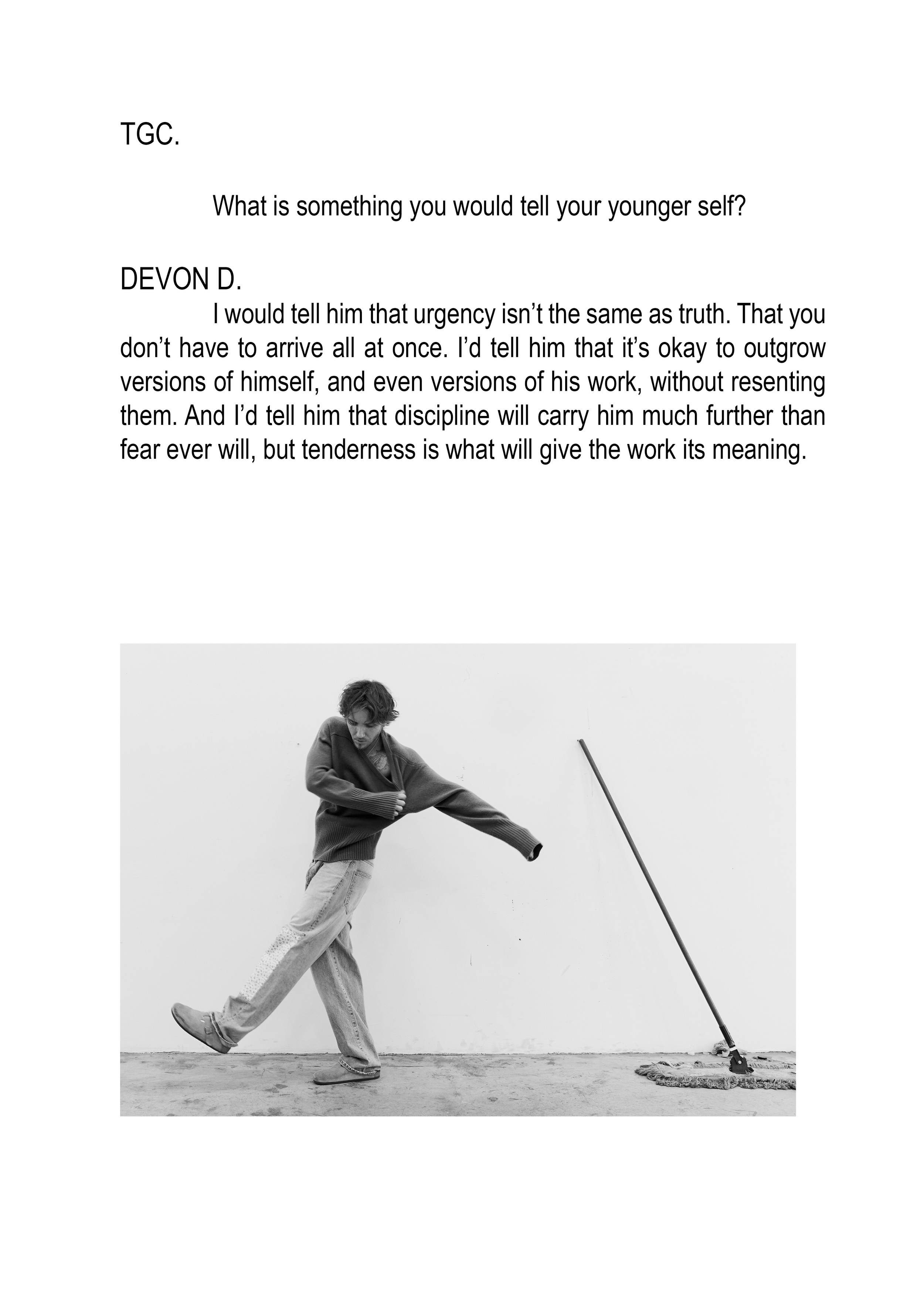 TGC.

What is something you would tell your younger self?

DEVON D.

I would tell him that urgency isn’t the same as truth. That you don’t have to arrive all at once. I’d tell him that it’s okay to outgrow versions of himself, and even versions of his work, without resenting them. And I’d tell him that discipline will carry him much further than fear ever will, but tenderness is what will give the work its meaning.